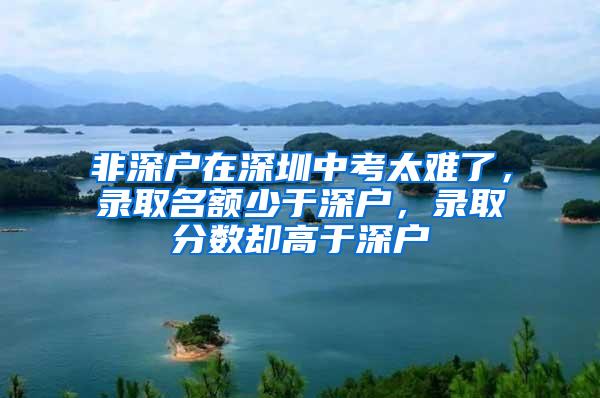 非深户在深圳中考太难了，录取名额少于深户，录取分数却高于深户